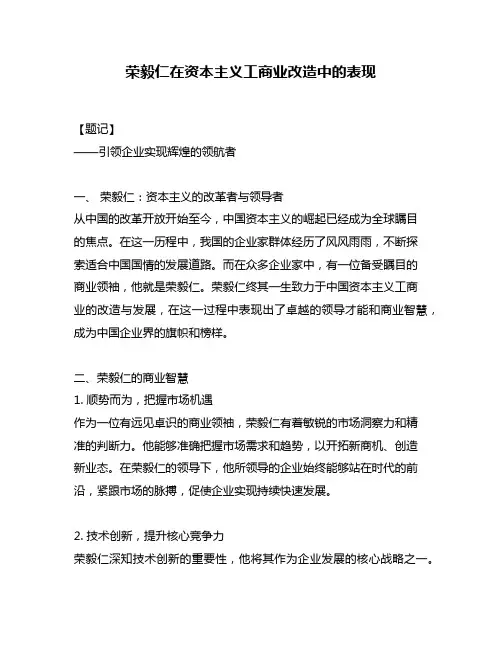 荣毅仁在资本主义工商业改造中的表现

【题记】
——引领企业实现辉煌的领航者

一、 荣毅仁：资本主义的改革者与领导者
从中国的改革开放开始至今，中国资本主义的崛起已经成为全球瞩目的焦点。在这一历程中，我国的企业家群体经历了风风雨雨，不断探索适合中国国情的发展道路。而在众多企业家中，有一位备受瞩目的商业领袖，他就是荣毅仁。荣毅仁终其一生致力于中国资本主义工商业的改造与发展，在这一过程中表现出了卓越的领导才能和商业智慧，成为中国企业界的旗帜和榜样。

二、荣毅仁的商业智慧
1. 顺势而为，把握市场机遇
作为一位有远见卓识的商业领袖，荣毅仁有着敏锐的市场洞察力和精准的判断力。他能够准确把握市场需求和趋势，以开拓新商机、创造新业态。在荣毅仁的领导下，他所领导的企业始终能够站在时代的前沿，紧跟市场的脉搏，促使企业实现持续快速发展。

2. 技术创新，提升核心竞争力
荣毅仁深知技术创新的重要性，他将其作为企业发展的核心战略之一。